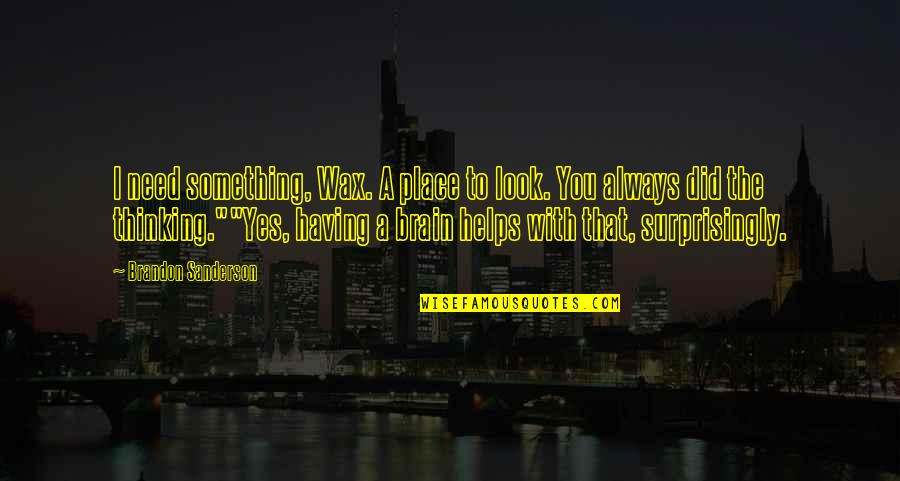 I need something, Wax. A place to look. You always did the thinking.""Yes, having a brain helps with that, surprisingly.

— Brandon Sanderson

WISEFAMOUSQUOTES.COM